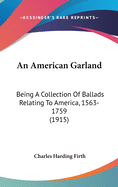 •KESSINGER'S RARE REPRINTS•

An American Garland

Being A Collection Of Ballads Relating To America, 1563-1759
(1915)

Charles Harding Firth